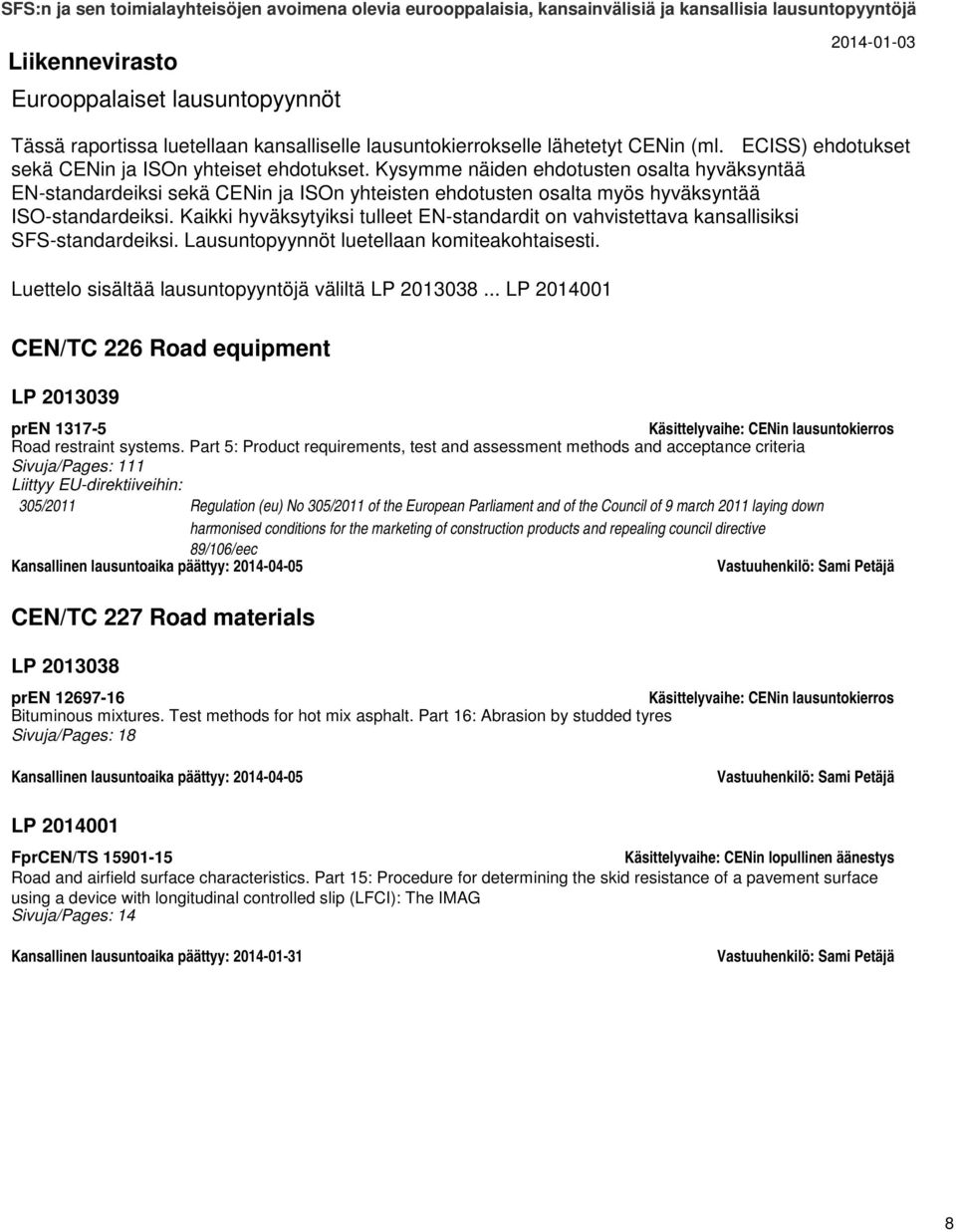 SFS:n ja sen toimialayhteisöjen avoimena olevia eurooppalaisia, kansainvälisiä ja kansallisia lausuntopyyntöjä

Liikennevirasto

2014-01-03

Eurooppalaiset lausuntopyynnöt

Tässä raportissa luetellaan kansalliselle lausuntokierrokselle lähetetyt CENin (ml. ECISS) ehdotukset sekä CENin ja ISOn yhteiset ehdotukset. Kysymme näiden ehdotusten osalta hyväksyntää EN-standardeiksi sekä CENin ja ISOn yhteisten ehdotusten osalta myös hyväksyntää ISO-standardeiksi. Kaikki hyväksytyiksi tulleet EN-standardit on vahvistettava kansallisiksi SFS-standardeiksi. Lausuntopyynnöt luetellaan komiteakohtaisesti.

Luettelo sisältää lausuntopyyntöjä väliltä LP 2013038 ... LP 2014001

CEN/TC 226 Road equipment

LP 2013039

prEN 1317-5

Käsittelyvaihe: CENin lausuntokierros

Road restraint systems. Part 5: Product requirements, test and assessment methods and acceptance criteria

Sivuja/Pages: 111

Liittyy EU-direktiiveihin:

305/2011 Regulation (eu) No 305/2011 of the European Parliament and of the Council of 9 march 2011 laying down harmonised conditions for the marketing of construction products and repealing council directive 89/106/eec

Kansallinen lausuntoaika päättyy: 2014-04-05

Vastuuhenkilö: Sami Petäjä

CEN/TC 227 Road materials

LP 2013038

prEN 12697-16

Käsittelyvaihe: CENin lausuntokierros

Bituminous mixtures. Test methods for hot mix asphalt. Part 16: Abrasion by studded tyres

Sivuja/Pages: 18

Kansallinen lausuntoaika päättyy: 2014-04-05

Vastuuhenkilö: Sami Petäjä

LP 2014001

FprCEN/TS 15901-15

Käsittelyvaihe: CENin lopullinen äänestys

Road and airfield surface characteristics. Part 15: Procedure for determining the skid resistance of a pavement surface using a device with longitudinal controlled slip (LFCI): The IMAG

Sivuja/Pages: 14

Kansallinen lausuntoaika päättyy: 2014-01-31

Vastuuhenkilö: Sami Petäjä

8